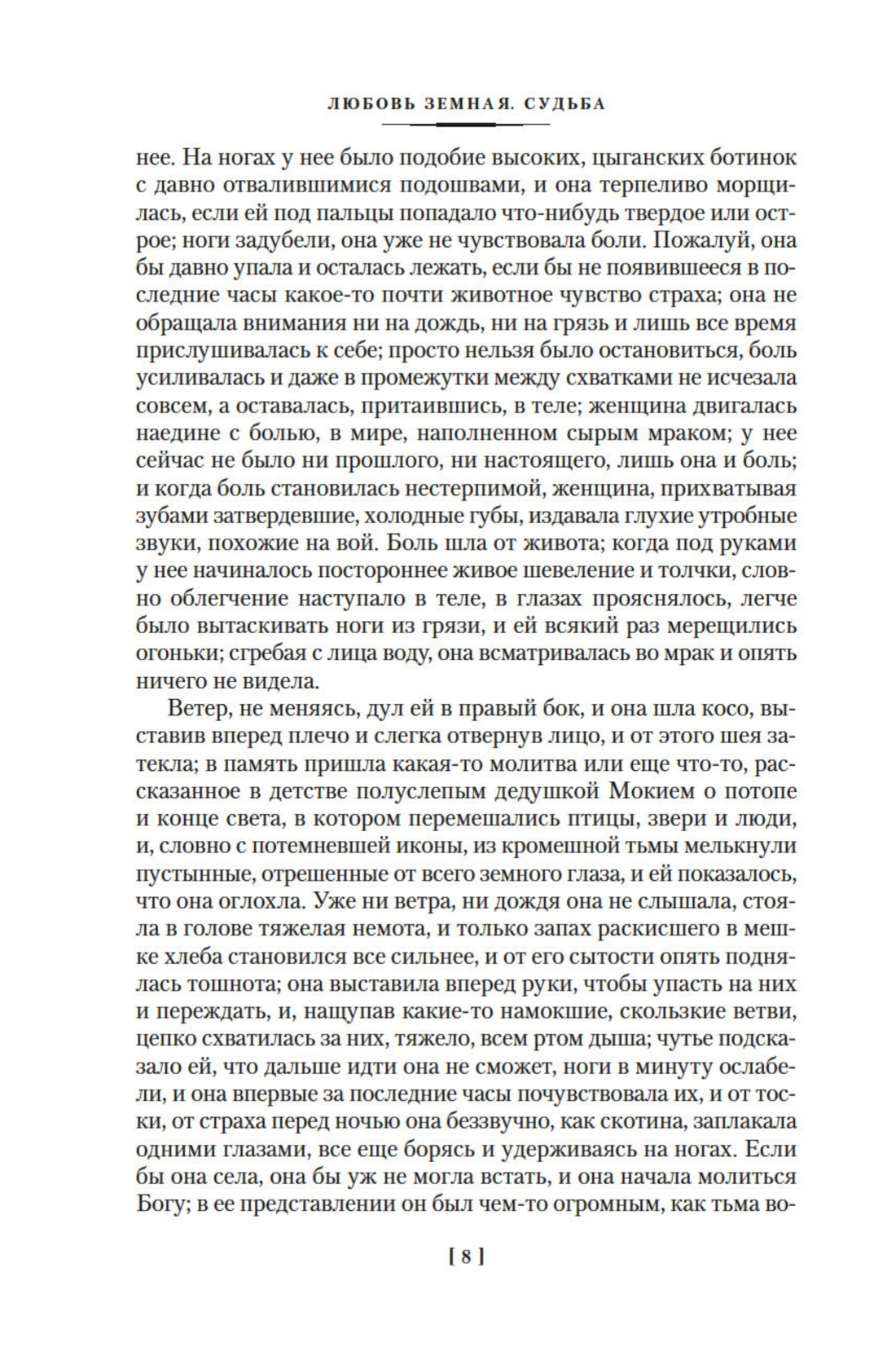 ЛЮБОВЬ ЗЕМНАЯ. СУДЬБА

нее. На ногах у нее было подобие высоких, цыганских ботинок с давно отвалившимися подошвами, и она терпеливо морщилась, если ей под пальцы попадало что-нибудь твердое или острое; ноги задубели, она уже не чувствовала боли. Пожалуй, она бы давно упала и осталась лежать, если бы не появившееся в последние часы какое-то почти животное чувство страха; она не обращала внимания ни на дождь, ни на грязь и лишь все время прислушивалась к себе; просто нельзя было остановиться, боль усиливалась и даже в промежутки между схватками не исчезала совсем, а оставалась, притаившись, в теле; женщина двигалась наедине с болью, в мире, наполненном сырым мраком; у нее сейчас не было ни прошлого, ни настоящего, лишь она и боль; и когда боль становилась нестерпимой, женщина, прихватывая зубами затвердевшие, холодные губы, издавала глухие утробные звуки, похожие на вой. Боль шла от живота; когда под руками у нее начиналось постороннее живое шевеление и толчки, словно облегчение наступало в теле, в глазах прояснялось, легче было вытаскивать ноги из грязи, и ей всякий раз мерещились огоньки; сгребая с лица воду, она всматривалась во мрак и опять ничего не видела.

Ветер, не меняясь, дул ей в правый бок, и она шла косо, выставив вперед плечо и слегка отвернув лицо, и от этого шея затекла; в память пришла какая-то молитва или еще что-то, рассказанное в детстве полуслепым дедушкой Мокием о потопе и конце света, в котором перемешались птицы, звери и люди, и, словно с потемневшей иконы, из кромешной тьмы мелькнули пустынные, отрешенные от всего земного глаза, и ей показалось, что она оглохла. Уже ни ветра, ни дождя она не слышала, стояла в голове тяжелая немота, и только запах раскисшего в мешке хлеба становился все сильнее, и от его сытости опять поднялась тошнота; она выставила вперед руки, чтобы упасть на них и переждать, и, нащупав какие-то намокшие, скользкие ветви, цепко схватилась за них, тяжело, всем ртом дыша; чутье подсказало ей, что дальше идти она не сможет, ноги в минуту ослабели, и она впервые за последние часы почувствовала их, и от тоски, от страха перед ночью она беззвучно, как скотина, заплакала одними глазами, все еще борясь и удерживаясь на ногах. Если бы она села, она бы уж не могла встать, и она начала молиться Богу; в ее представлении он был чем-то огромным, как тьма во-

[ 8 ]